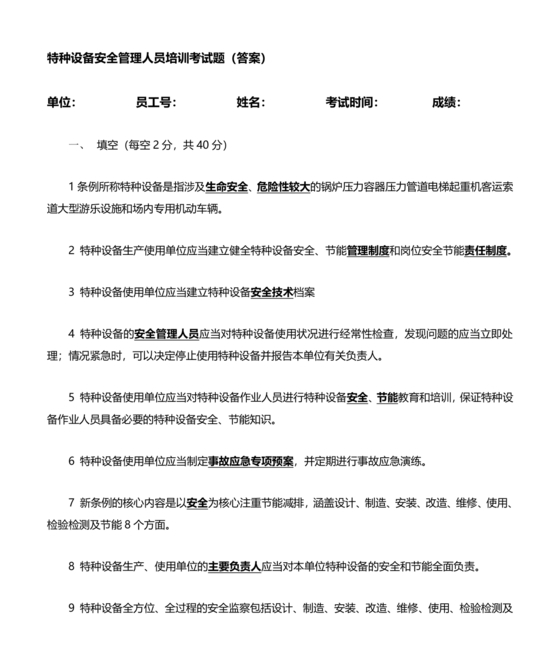 特种设备安全管理人员培训考试题（答案）

单位：　　员工号：　　姓名：　　考试时间：　　成绩：

一、 填空（每空 2 分，共 40 分）

1 条例所称特种设备是指涉及生命安全、危险性较大的锅炉压力容器压力管道电梯起重机客运索道大型游乐设施和场内专用机动车辆。

2 特种设备生产使用单位应当建立健全特种设备安全、节能管理制度和岗位安全节能责任制度。

3 特种设备使用单位应当建立特种设备安全技术档案

4 特种设备的安全管理人员应当对特种设备使用状况进行经常性检查，发现问题的应当立即处理；情况紧急时，可以决定停止使用特种设备并报告本单位有关负责人。

5 特种设备使用单位应当对特种设备作业人员进行特种设备安全、节能教育和培训，保证特种设备作业人员具备必要的特种设备安全、节能知识。

6 特种设备使用单位应当制定事故应急专项预案，并定期进行事故应急演练。

7 新条例的核心内容是以安全为核心注重节能减排，涵盖设计、制造、安装、改造、维修、使用、检验检测及节能 8 个方面。

8 特种设备生产、使用单位的主要负责人应当对本单位特种设备的安全和节能全面负责。

9 特种设备全方位、全过程的安全监察包括设计、制造、安装、改造、维修、使用、检验检测及